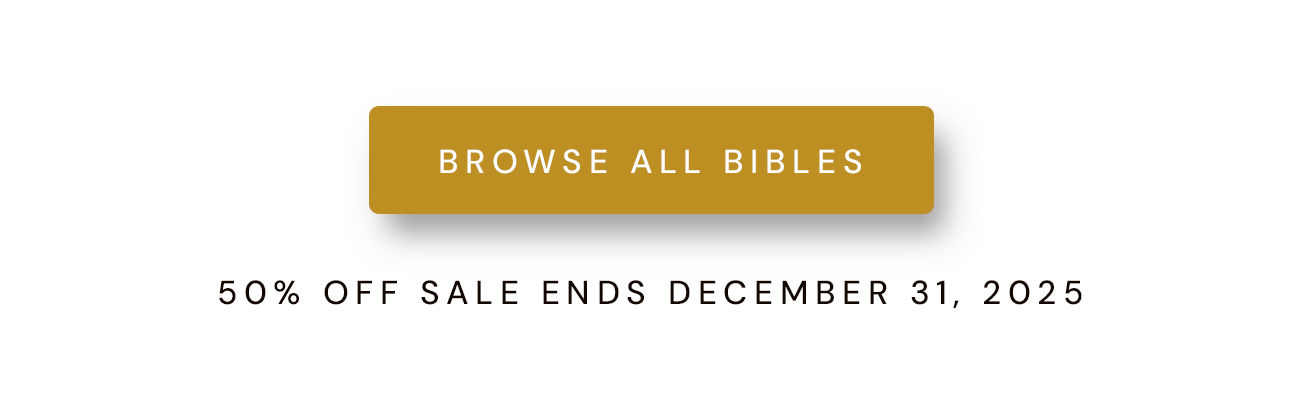 BROWSE ALL BIBLES

50% OFF SALE ENDS DECEMBER 31, 2025